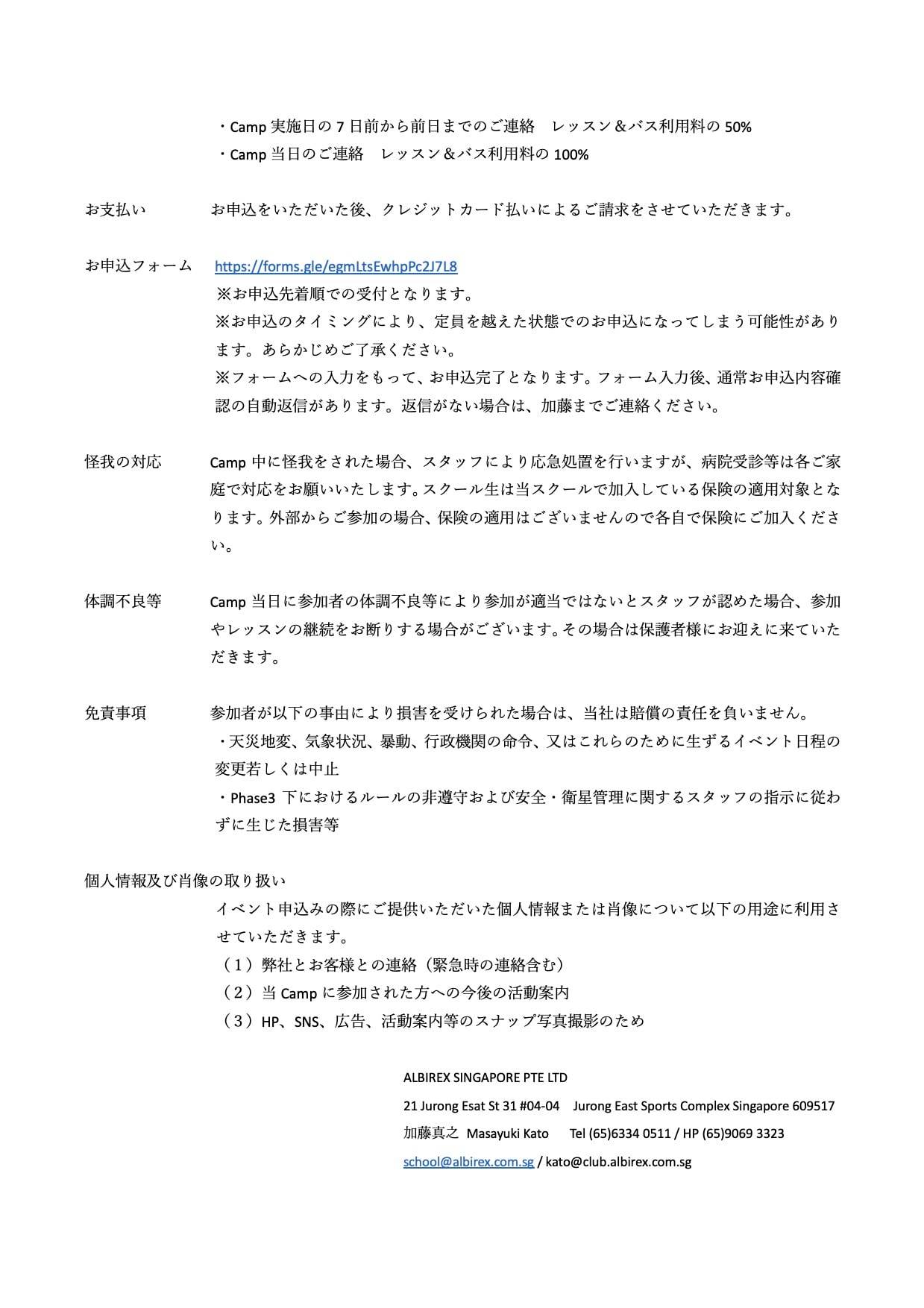 ・Camp 実施日の 7 日前から前日までのご連絡　レッスン＆バス利用料の 50%
・Camp 当日のご連絡　レッスン＆バス利用料の 100%

お支払い　　お申込をいただいた後、クレジットカード払いによるご請求をさせていただきます。

お申込フォーム　https://forms.gle/egmLtsEwhpPc2J7L8
※お申込先着順での受付となります。
※お申込のタイミングにより、定員を越えた状態でのお申込になってしまう可能性があります。あらかじめご了承ください。
※フォームへの入力をもって、お申込完了となります。フォーム入力後、通常お申込内容確認の自動返信があります。返信がない場合は、加藤までご連絡ください。

怪我の対応　Camp 中に怪我をされた場合、スタッフにより応急処置を行いますが、病院受診等は各ご家庭で対応をお願いいたします。スクール生は当スクールで加入している保険の適用対象となります。外部からご参加の場合、保険の適用はございませんので各自で保険にご加入ください。

体調不良等　Camp 当日に参加者の体調不良等により参加が適当ではないとスタッフが認めた場合、参加やレッスンの継続をお断りする場合がございます。その場合は保護者様にお迎えに来ていただきます。

免責事項　参加者が以下の事由により損害を受けられた場合は、当社は賠償の責任を負いません。
・天災地変、気象状況、暴動、行政機関の命令、又はこれらのために生ずるイベント日程の変更若しくは中止
・Phase3 下におけるルールの非遵守および安全・衛星管理に関するスタッフの指示に従わずに生じた損害等

個人情報及び肖像の取り扱い
イベント申込みの際にご提供いただいた個人情報または肖像について以下の用途に利用させていただきます。
（１）弊社とお客様との連絡（緊急時の連絡含む）
（２）当 Camp に参加された方への今後の活動案内
（３）HP、SNS、広告、活動案内等のスナップ写真撮影のため

ALBIREX SINGAPORE PTE LTD
21 Jurong Esat St 31 #04-04　Jurong East Sports Complex Singapore 609517
加藤真之　Masayuki Kato　Tel (65)6334 0511 / HP (65)9069 3323
school@albirex.com.sg / kato@club.albirex.com.sg